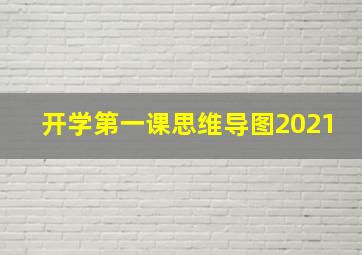 开学第一课思维导图2021